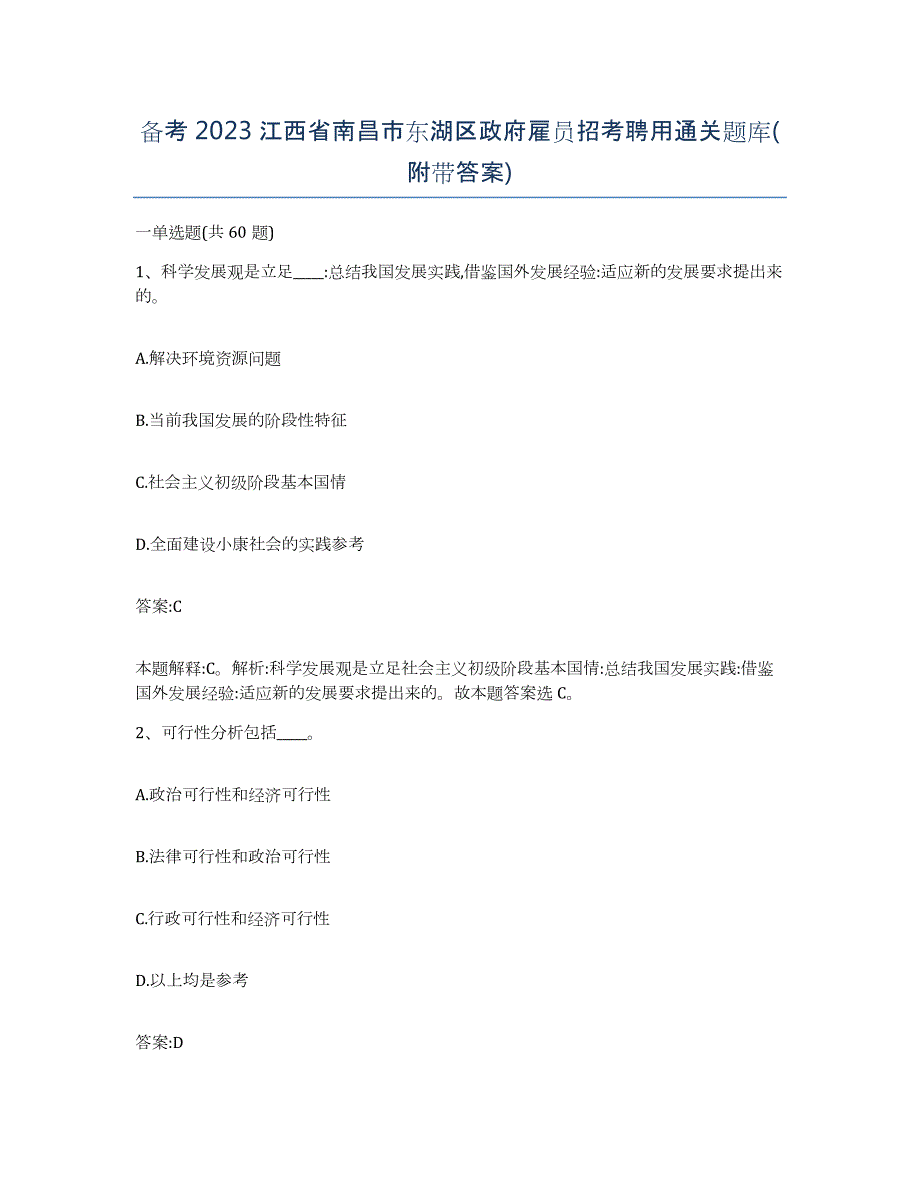 备考 2023 江西省南昌市东湖区政府雇员招考聘用通关题库(附带答案)

一单选题(共 60 题)

1、科学发展观是立足____:总结我国发展实践,借鉴国外发展经验:适应新的发展要求提出来的。

A.解决环境资源问题

B.当前我国发展的阶段性特征

C.社会主义初级阶段基本国情

D.全面建设小康社会的实践参考

答案:C

本题解释:C。解析:科学发展观是立足社会主义初级阶段基本国情:总结我国发展实践:借鉴国外发展经验:适应新的发展要求提出来的。故本题答案选 C。

2、可行性分析包括____。

A.政治可行性和经济可行性

B.法律可行性和政治可行性

C.行政可行性和经济可行性

D.以上均是参考

答案:D